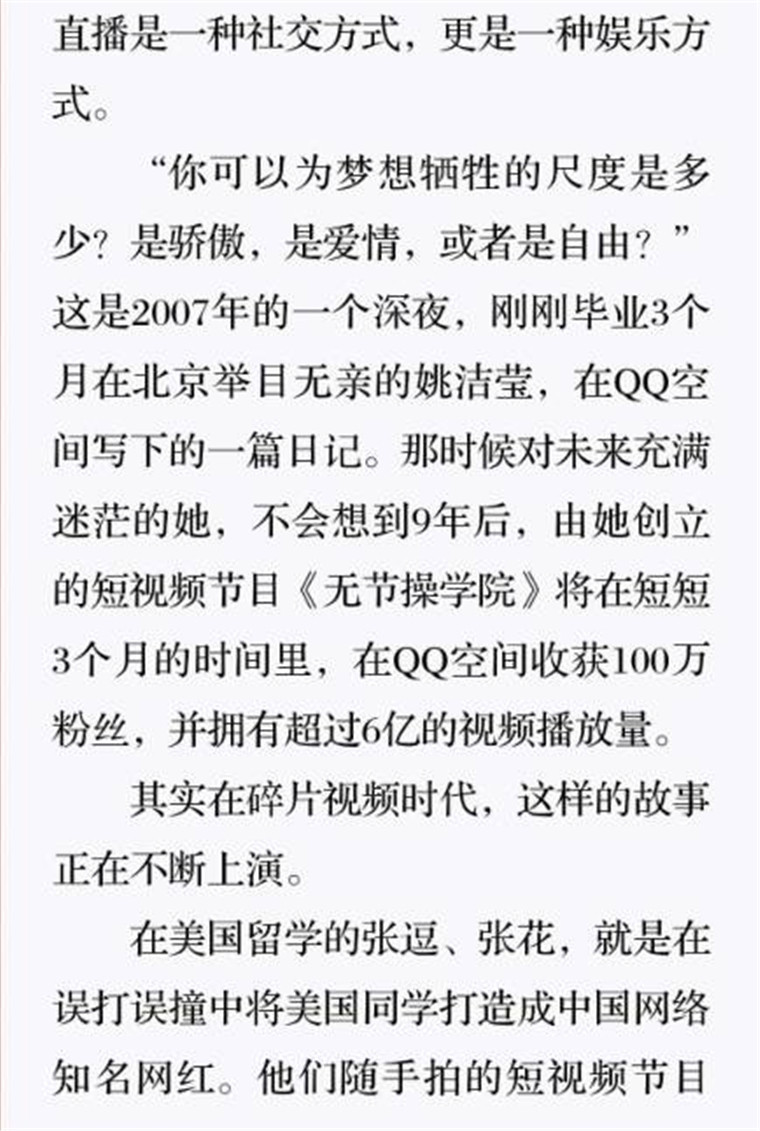 直播是一种社交方式，更是一种娱乐方式。

“你可以为梦想牺牲的尺度是多少？是骄傲，是爱情，或者是自由？”这是2007年的一个深夜，刚刚毕业3个月在北京举目无亲的姚洁莹，在QQ空间写下的一篇日记。那时候对未来充满迷茫的她，不会想到9年后，由她创立的短视频节目《无节操学院》将在短短3个月的时间里，在QQ空间收获100万粉丝，并拥有超过6亿的视频播放量。

其实在碎片视频时代，这样的故事正在不断上演。

在美国留学的张逗、张花，就是在误打误撞中将美国同学打造成中国网络知名网红。他们随手拍的短视频节目